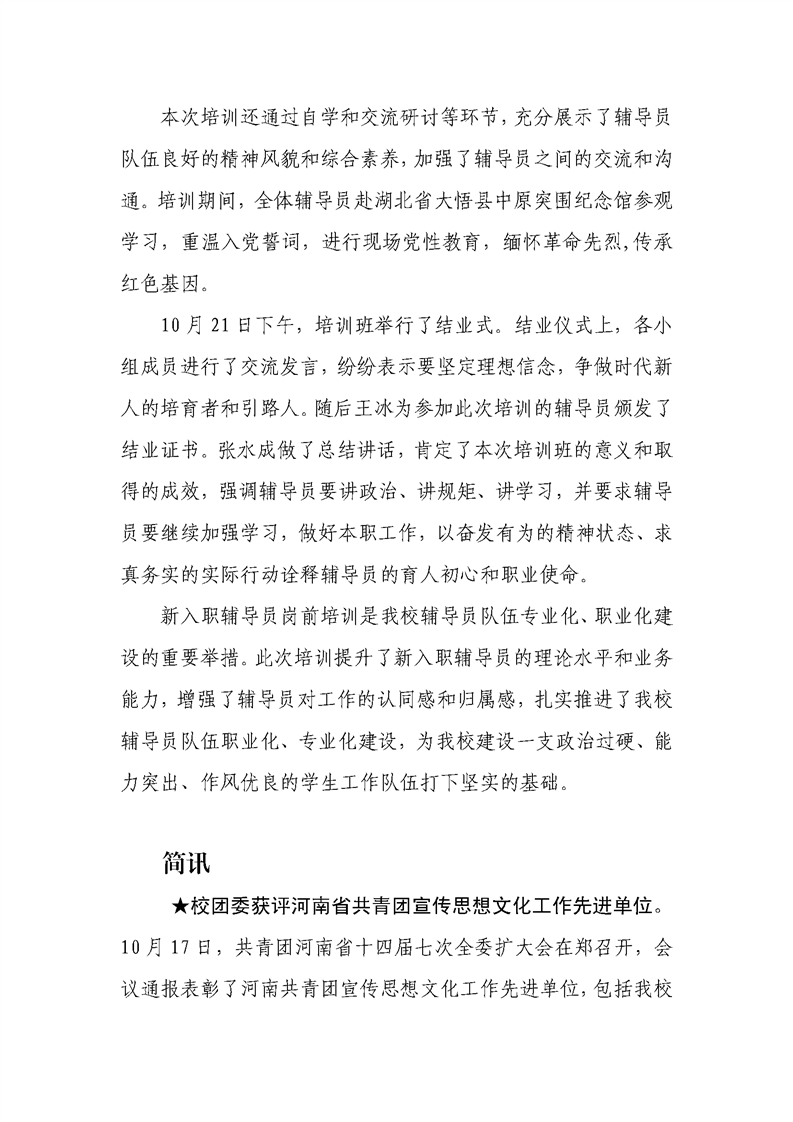 本次培训还通过自学和交流研讨等环节，充分展示了辅导员队伍良好的精神风貌和综合素养，加强了辅导员之间的交流和沟通。培训期间，全体辅导员赴湖北省大悟县中原突围纪念馆参观学习，重温入党誓词，进行现场党性教育，缅怀革命先烈,传承红色基因。

10月21日下午，培训班举行了结业式。结业仪式上，各小组成员进行了交流发言，纷纷表示要坚定理想信念，争做时代新人的培育者和引路人。随后王冰为参加此次培训的辅导员颁发了结业证书。张水成做了总结讲话，肯定了本次培训班的意义和取得的成效，强调辅导员要讲政治、讲规矩、讲学习，并要求辅导员要继续加强学习，做好本职工作，以奋发有为的精神状态、求真务实的实际行动诠释辅导员的育人初心和职业使命。

新入职辅导员岗前培训是我校辅导员队伍专业化、职业化建设的重要举措。此次培训提升了新入职辅导员的理论水平和业务能力，增强了辅导员对工作的认同感和归属感，扎实推进了我校辅导员队伍职业化、专业化建设，为我校建设一支政治过硬、能力突出、作风优良的学生工作队伍打下坚实的基础。

简讯

★校团委获评河南省共青团宣传思想文化工作先进单位。10月17日，共青团河南省十四届七次全委扩大会在郑召开，会议通报表彰了河南共青团宣传思想文化工作先进单位，包括我校